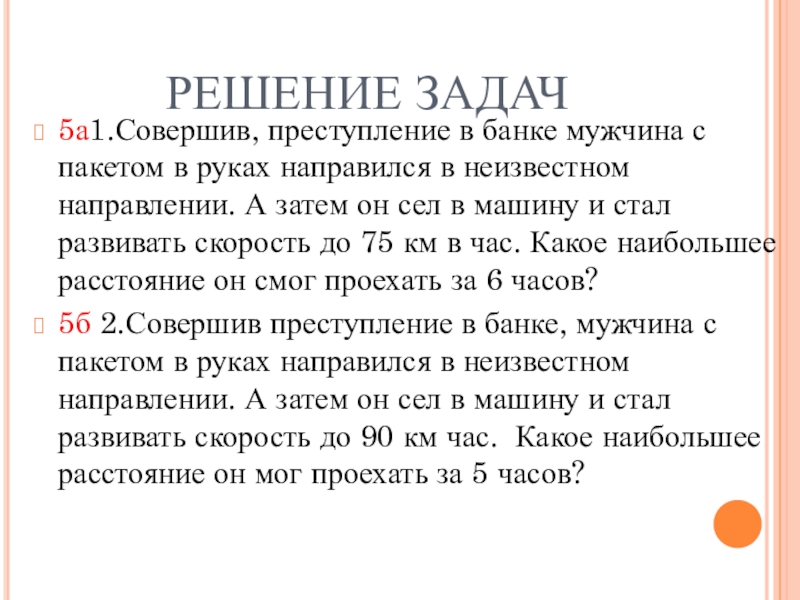 РЕШЕНИЕ ЗАДАЧ

5а1.Совершив, преступление в банке мужчина с пакетом в руках направился в неизвестном направлении. А затем он сел в машину и стал развивать скорость до 75 км в час. Какое наибольшее расстояние он смог проехать за 6 часов?

5б 2.Совершив преступление в банке, мужчина с пакетом в руках направился в неизвестном направлении. А затем он сел в машину и стал развивать скорость до 90 км час. Какое наибольшее расстояние он мог проехать за 5 часов?